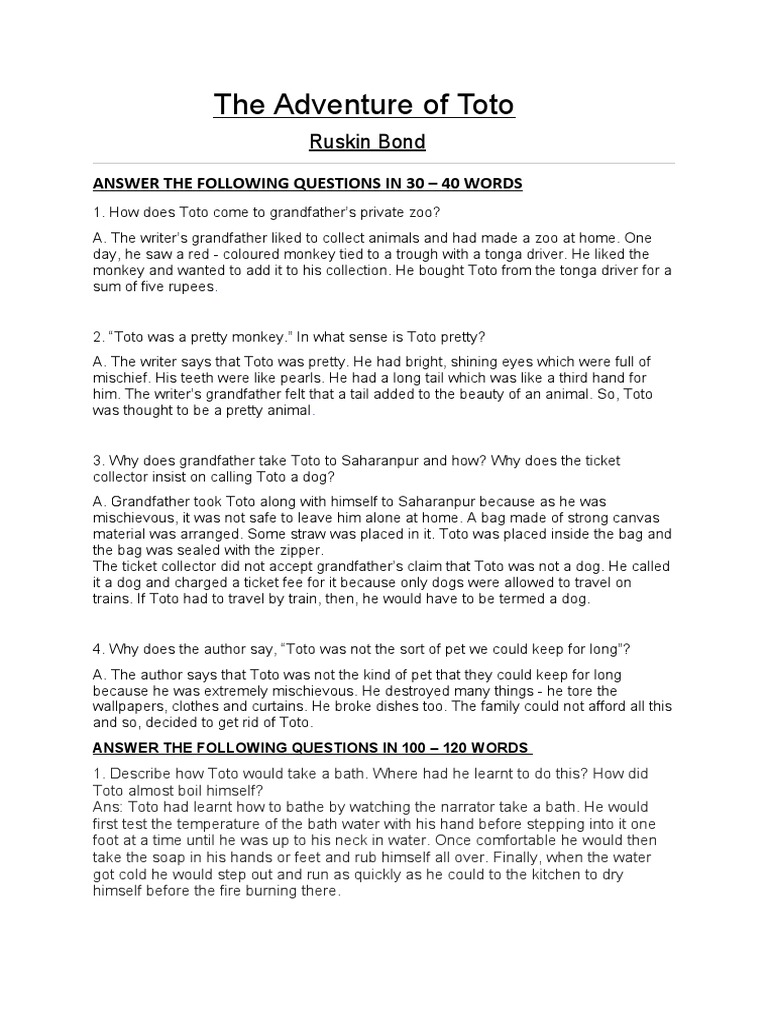 The Adventure of Toto

Ruskin Bond

ANSWER THE FOLLOWING QUESTIONS IN 30 – 40 WORDS

1. How does Toto come to grandfather's private zoo?

A. The writer's grandfather liked to collect animals and had made a zoo at home. One day, he saw a red - coloured monkey tied to a trough with a tonga driver. He liked the monkey and wanted to add it to his collection. He bought Toto from the tonga driver for a sum of five rupees.

2. "Toto was a pretty monkey." In what sense is Toto pretty?

A. The writer says that Toto was pretty. He had bright, shining eyes which were full of mischief. His teeth were like pearls. He had a long tail which was like a third hand for him. The writer's grandfather felt that a tail added to the beauty of an animal. So, Toto was thought to be a pretty animal.

3. Why does grandfather take Toto to Saharanpur and how? Why does the ticket collector insist on calling Toto a dog?

A. Grandfather took Toto along with himself to Saharanpur because as he was mischievous, it was not safe to leave him alone at home. A bag made of strong canvas material was arranged. Some straw was placed in it. Toto was placed inside the bag and the bag was sealed with the zipper.
The ticket collector did not accept grandfather's claim that Toto was not a dog. He called it a dog and charged a ticket fee for it because only dogs were allowed to travel on trains. If Toto had to travel by train, then, he would have to be termed a dog.

4. Why does the author say, "Toto was not the sort of pet we could keep for long"?

A. The author says that Toto was not the kind of pet that they could keep for long because he was extremely mischievous. He destroyed many things - he tore the wallpapers, clothes and curtains. He broke dishes too. The family could not afford all this and so, decided to get rid of Toto.

ANSWER THE FOLLOWING QUESTIONS IN 100 – 120 WORDS

1. Describe how Toto would take a bath. Where had he learnt to do this? How did Toto almost boil himself?
Ans: Toto had learnt how to bathe by watching the narrator take a bath. He would first test the temperature of the bath water with his hand before stepping into it one foot at a time until he was up to his neck in water. Once comfortable he would then take the soap in his hands or feet and rub himself all over. Finally, when the water got cold he would step out and run as quickly as he could to the kitchen to dry himself before the fire burning there.